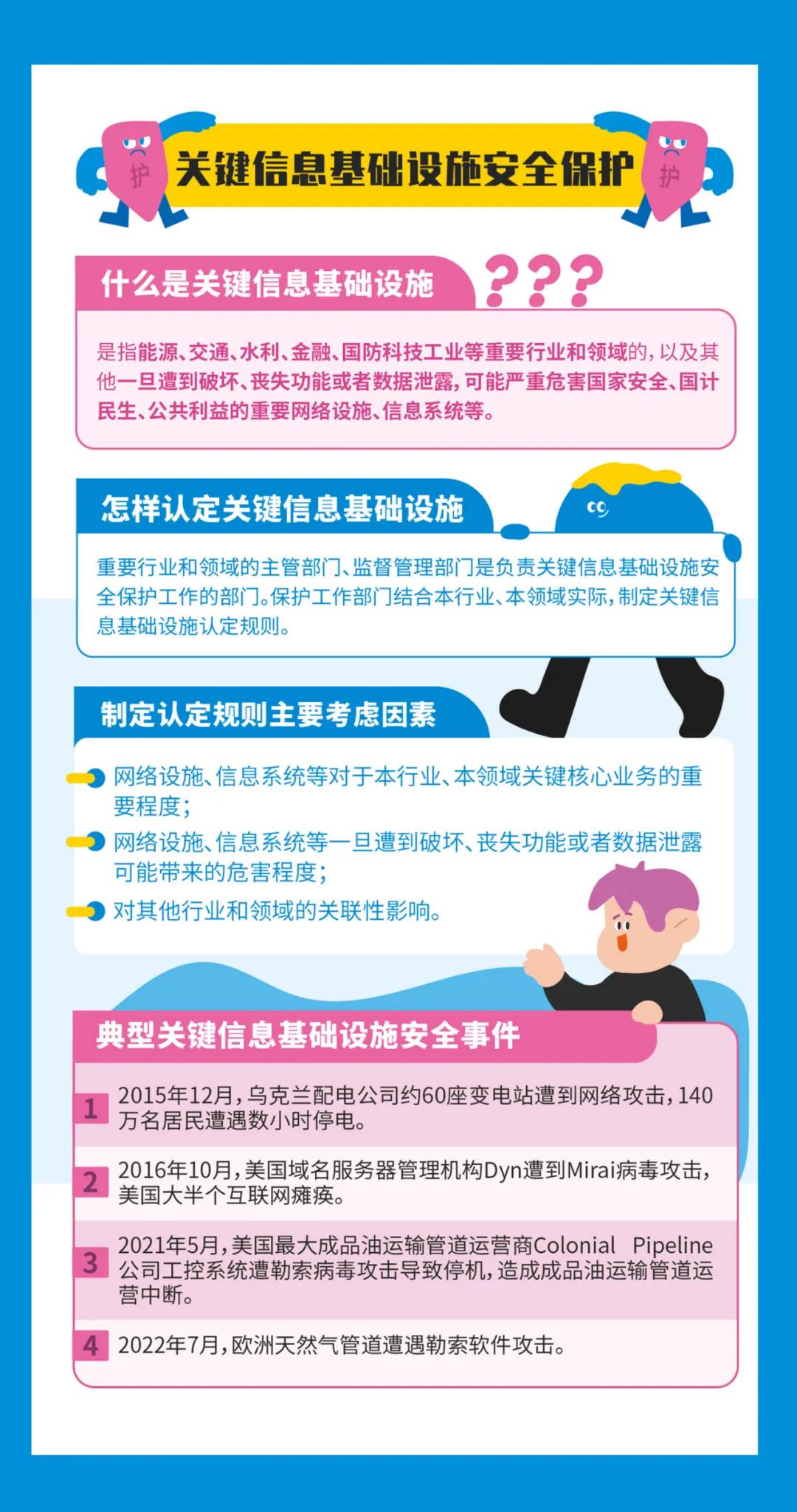 护 关键信息基础设施安全保护 护

什么是关键信息基础设施 ???

是指能源、交通、水利、金融、国防科技工业等重要行业和领域的，以及其他一旦遭到破坏、丧失功能或者数据泄露，可能严重危害国家安全、国计民生、公共利益的重要网络设施、信息系统等。

怎样认定关键信息基础设施

重要行业和领域的主管部门、监督管理部门是负责关键信息基础设施安全保护工作的部门。保护工作部门结合本行业、本领域实际，制定关键信息基础设施认定规则。

制定认定规则主要考虑因素

网络设施、信息系统等对于本行业、本领域关键核心业务的重要程度；

网络设施、信息系统等一旦遭到破坏、丧失功能或者数据泄露可能带来的危害程度；

对其他行业和领域的关联性影响。

典型关键信息基础设施安全事件

1 2015年12月，乌克兰配电公司约60座变电站遭到网络攻击，140万名居民遭遇数小时停电。

2 2016年10月，美国域名服务器管理机构Dyn遭到Mirai病毒攻击，美国大半个互联网瘫痪。

3 2021年5月，美国最大成品油运输管道运营商Colonial Pipeline公司工控系统遭勒索病毒攻击导致停机，造成成品油运输管道运营中断。

4 2022年7月，欧洲天然气管道遭遇勒索软件攻击。